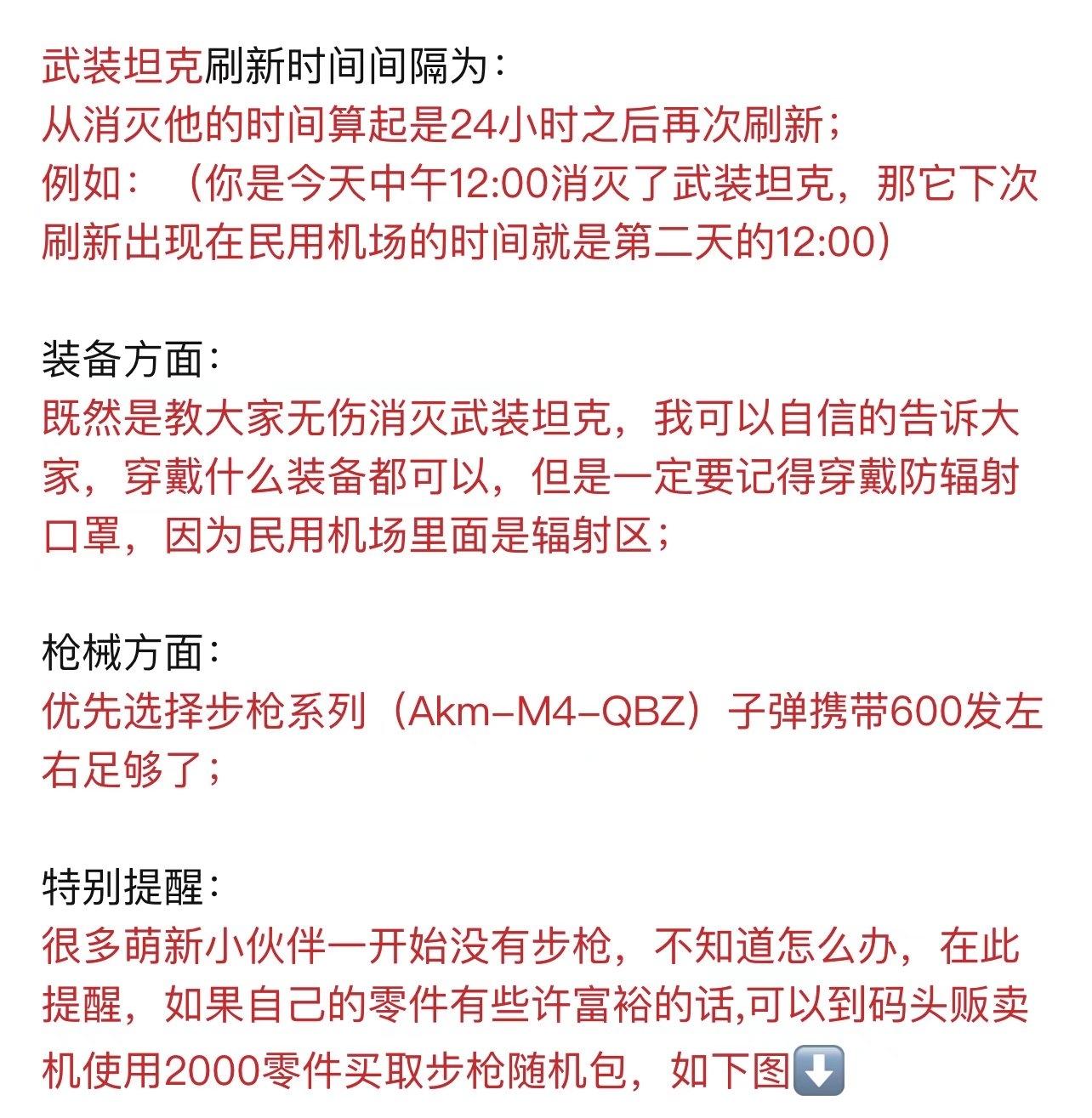 武装坦克刷新时间间隔为：
从消灭他的时间算起是24小时之后再次刷新；
例如：（你是今天中午12:00消灭了武装坦克，那它下次刷新出现在民用机场的时间就是第二天的12:00）

装备方面：
既然是教大家无伤消灭武装坦克，我可以自信的告诉大家，穿戴什么装备都可以，但是一定要记得穿戴防辐射口罩，因为民用机场里面是辐射区；

枪械方面：
优先选择步枪系列（Akm-M4-QBZ）子弹携带600发左右足够了；

特别提醒：
很多萌新小伙伴一开始没有步枪，不知道怎么办，在此提醒，如果自己的零件有些许富裕的话,可以到码头贩卖机使用2000零件买取步枪随机包，如下图⬇️